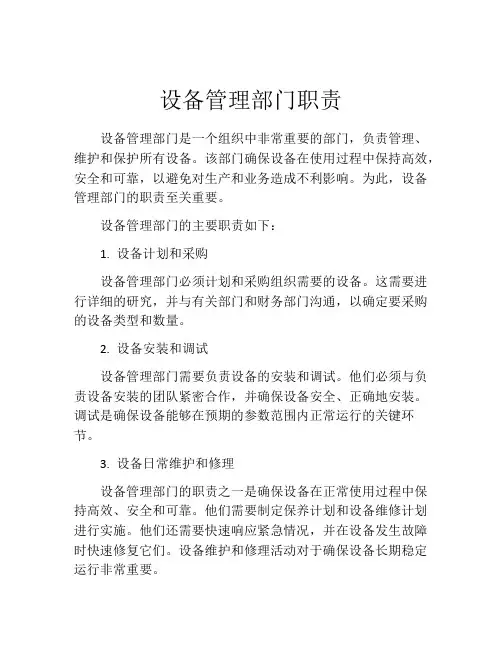 设备管理部门职责

设备管理部门是一个组织中非常重要的部门，负责管理、维护和保护所有设备。该部门确保设备在使用过程中保持高效，安全和可靠，以避免对生产和业务造成不利影响。为此，设备管理部门的职责至关重要。

设备管理部门的主要职责如下：

1. 设备计划和采购

设备管理部门必须计划和采购组织需要的设备。这需要进行详细的研究，并与有关部门和财务部门沟通，以确定要采购的设备类型和数量。

2. 设备安装和调试

设备管理部门需要负责设备的安装和调试。他们必须与负责设备安装的团队紧密合作，并确保设备安全、正确地安装。调试是确保设备能够在预期的参数范围内正常运行的关键环节。

3. 设备日常维护和修理

设备管理部门的职责之一是确保设备在正常使用过程中保持高效、安全和可靠。他们需要制定保养计划和设备维修计划进行实施。他们还需要快速响应紧急情况，并在设备发生故障时快速修复它们。设备维护和修理活动对于确保设备长期稳定运行非常重要。